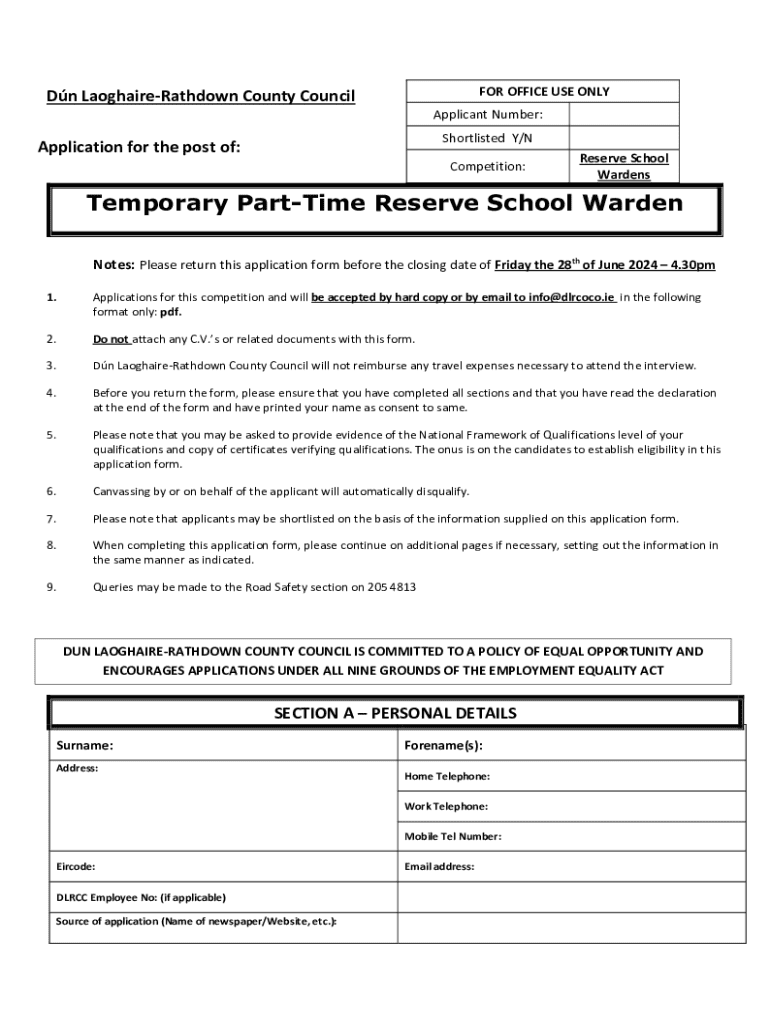 Dún Laoghaire-Rathdown County Council

Application for the post of:

| FOR OFFICE USE ONLY | |
|---|---|
| Applicant Number: | |
| Shortlisted Y/N | |
| Competition: | Reserve School Wardens |

Temporary Part-Time Reserve School Warden

Notes: Please return this application form before the closing date of Friday the 28$^{th}$ of June 2024 – 4.30pm

1. Applications for this competition and will be accepted by hard copy or by email to info@dlrcoco.ie in the following format only: pdf.

2. Do not attach any C.V.'s or related documents with this form.

3. Dún Laoghaire-Rathdown County Council will not reimburse any travel expenses necessary to attend the interview.

4. Before you return the form, please ensure that you have completed all sections and that you have read the declaration at the end of the form and have printed your name as consent to same.

5. Please note that you may be asked to provide evidence of the National Framework of Qualifications level of your qualifications and copy of certificates verifying qualifications. The onus is on the candidates to establish eligibility in this application form.

6. Canvassing by or on behalf of the applicant will automatically disqualify.

7. Please note that applicants may be shortlisted on the basis of the information supplied on this application form.

8. When completing this application form, please continue on additional pages if necessary, setting out the information in the same manner as indicated.

9. Queries may be made to the Road Safety section on 205 4813

DUN LAOGHAIRE-RATHDOWN COUNTY COUNCIL IS COMMITTED TO A POLICY OF EQUAL OPPORTUNITY AND ENCOURAGES APPLICATIONS UNDER ALL NINE GROUNDS OF THE EMPLOYMENT EQUALITY ACT

SECTION A – PERSONAL DETAILS

| Surname: | Forename(s): |
|---|---|
| Address: | Home Telephone: |
| | Work Telephone: |
| | Mobile Tel Number: |
| Eircode: | Email address: |
| DLRCC Employee No: (if applicable) | |
| Source of application (Name of newspaper/Website, etc.): | |